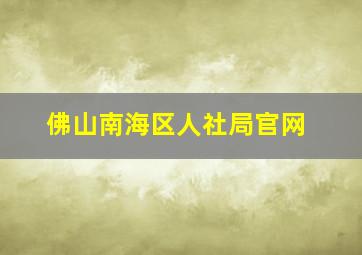 佛山南海区人社局官网